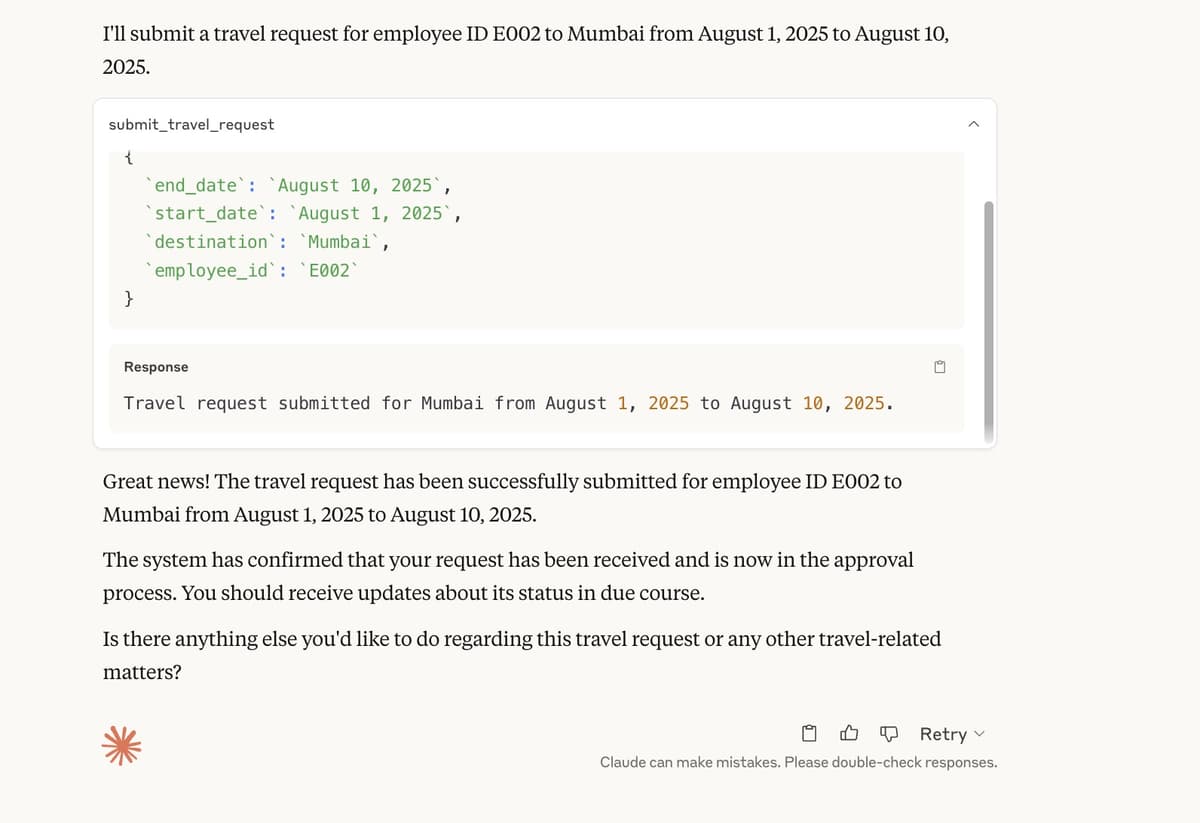 I'll submit a travel request for employee ID E002 to Mumbai from August 1, 2025 to August 10, 2025.

submit_travel_request

{
`end_date`: `August 10, 2025`,
`start_date`: `August 1, 2025`,
`destination`: `Mumbai`,
`employee_id`: `E002`
}

Response

Travel request submitted for Mumbai from August 1, 2025 to August 10, 2025.

Great news! The travel request has been successfully submitted for employee ID E002 to Mumbai from August 1, 2025 to August 10, 2025.

The system has confirmed that your request has been received and is now in the approval process. You should receive updates about its status in due course.

Is there anything else you'd like to do regarding this travel request or any other travel-related matters?

Retry

Claude can make mistakes. Please double-check responses.